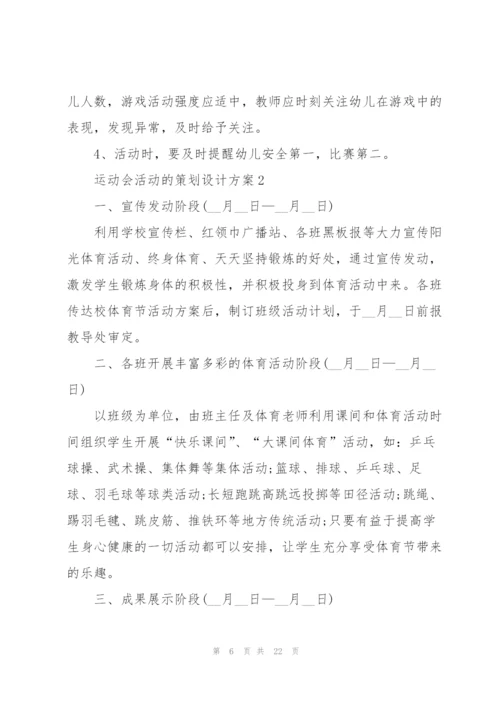 儿人数，游戏活动强度应适中，教师应时刻关注幼儿在游戏中的表现，发现异常，及时给予关注。

4、活动时，要及时提醒幼儿安全第一，比赛第二。

运动会活动的策划设计方案2

一、宣传发动阶段（__月__日—__月__日）

利用学校宣传栏、红领巾广播站、各班黑板报等大力宣传阳光体育活动、终身体育、天天坚持锻炼的好处，通过宣传发动，激发学生锻炼身体的积极性，并积极投身到体育活动中来。各班传达校体育节活动方案后，制订班级活动计划，于__月__日前报教导处审定。

二、各班开展丰富多彩的体育活动阶段（__月__日—__月__日）

以班级为单位，由班主任及体育老师利用课间和体育活动时间组织学生开展“快乐课间”、“大课间体育”活动，如：乒乓球操、武术操、集体舞等集体活动;篮球、排球、乒乓球、足球、羽毛球等球类活动;长短跑跳高跳远投掷等田径活动;跳绳、踢羽毛毽、跳皮筋、推铁环等地方传统活动;只要有益于提高学生身心健康的一切活动都可以安排，让学生充分享受体育节带来的乐趣。

三、成果展示阶段（__月__日—__月__日）

第 6 页 共 22 页